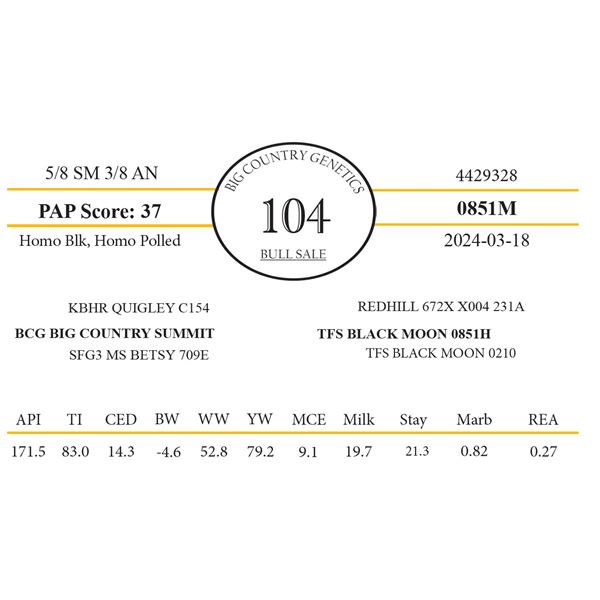 5/8 SM 3/8 AN

PAP Score: 37

Homo Blk, Homo Polled

BIG COUNTRY GENETICS

104

BULL SALE

4429328

0851M

2024-03-18

KBHR QUIGLEY C154

BCG BIG COUNTRY SUMMIT

SFG3 MS BETSY 709E

REDHILL 672X X004 231A

TFS BLACK MOON 0851H

TFS BLACK MOON 0210

| API | TI | CED | BW | WW | YW | MCE | Milk | Stay | Marb | REA |
|---|---|---|---|---|---|---|---|---|---|---|
| 171.5 | 83.0 | 14.3 | -4.6 | 52.8 | 79.2 | 9.1 | 19.7 | 21.3 | 0.82 | 0.27 |